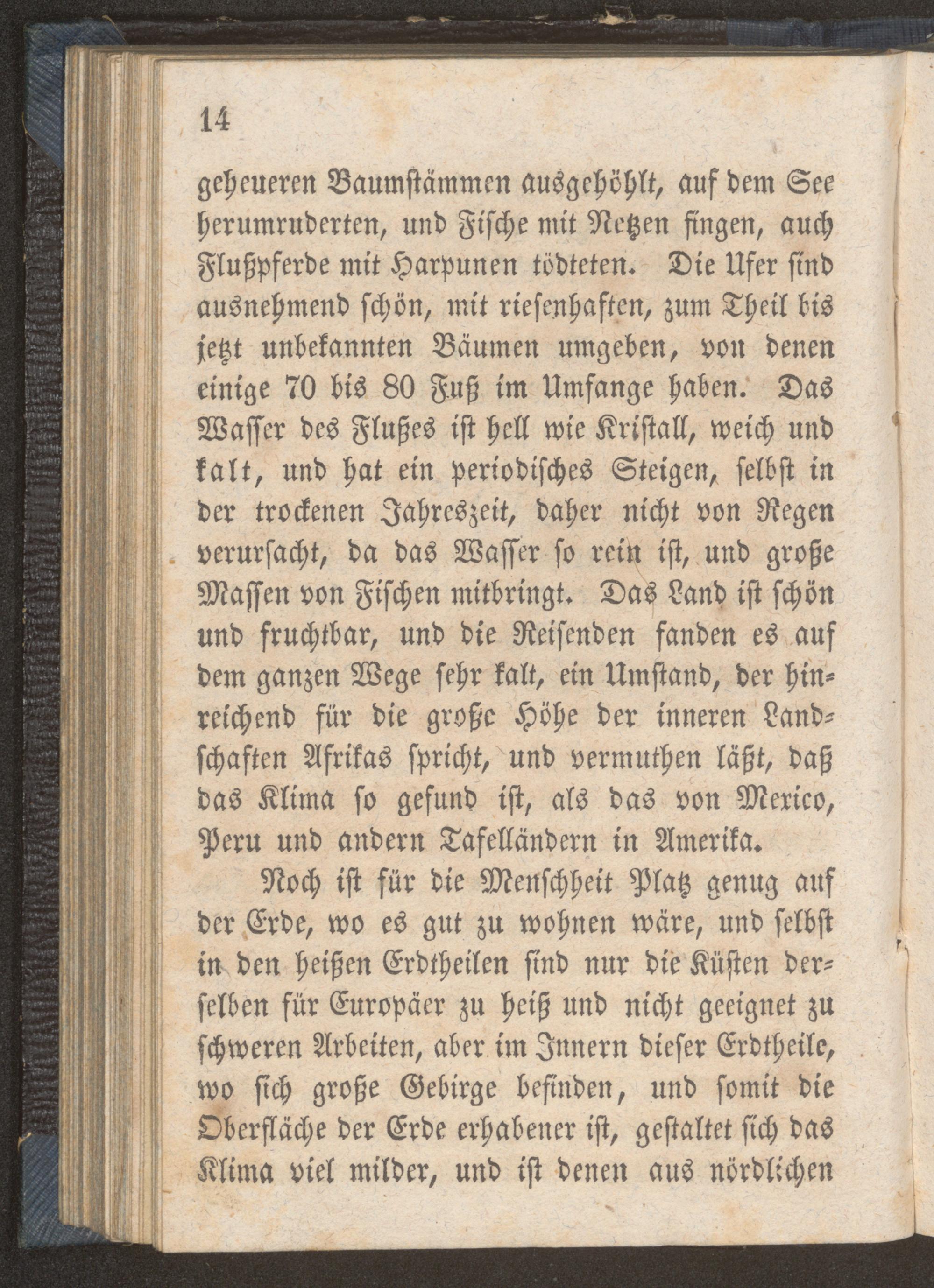 14

geheueren Baumstämmen ausgehöhlt, auf dem See herumruderten, und Fische mit Netzen fingen, auch Flußpferde mit Harpunen tödteten. Die Ufer sind ausnehmend schön, mit riesenhaften, zum Theil bis jetzt unbekannten Bäumen umgeben, von denen einige 70 bis 80 Fuß im Umfange haben. Das Wasser des Flußes ist hell wie Kristall, weich und kalt, und hat ein periodisches Steigen, selbst in der trockenen Jahreszeit, daher nicht von Regen verursacht, da das Wasser so rein ist, und große Massen von Fischen mitbringt. Das Land ist schön und fruchtbar, und die Reisenden fanden es auf dem ganzen Wege sehr kalt, ein Umstand, der hinreichend für die große Höhe der inneren Landschaften Afrikas spricht, und vermuthen läßt, daß das Klima so gesund ist, als das von Mexico, Peru und andern Tafelländern in Amerika.

Noch ist für die Menschheit Platz genug auf der Erde, wo es gut zu wohnen wäre, und selbst in den heißen Erdtheilen sind nur die Küsten derselben für Europäer zu heiß und nicht geeignet zu schweren Arbeiten, aber im Innern dieser Erdtheile, wo sich große Gebirge befinden, und somit die Oberfläche der Erde erhabener ist, gestaltet sich das Klima viel milder, und ist denen aus nördlichen